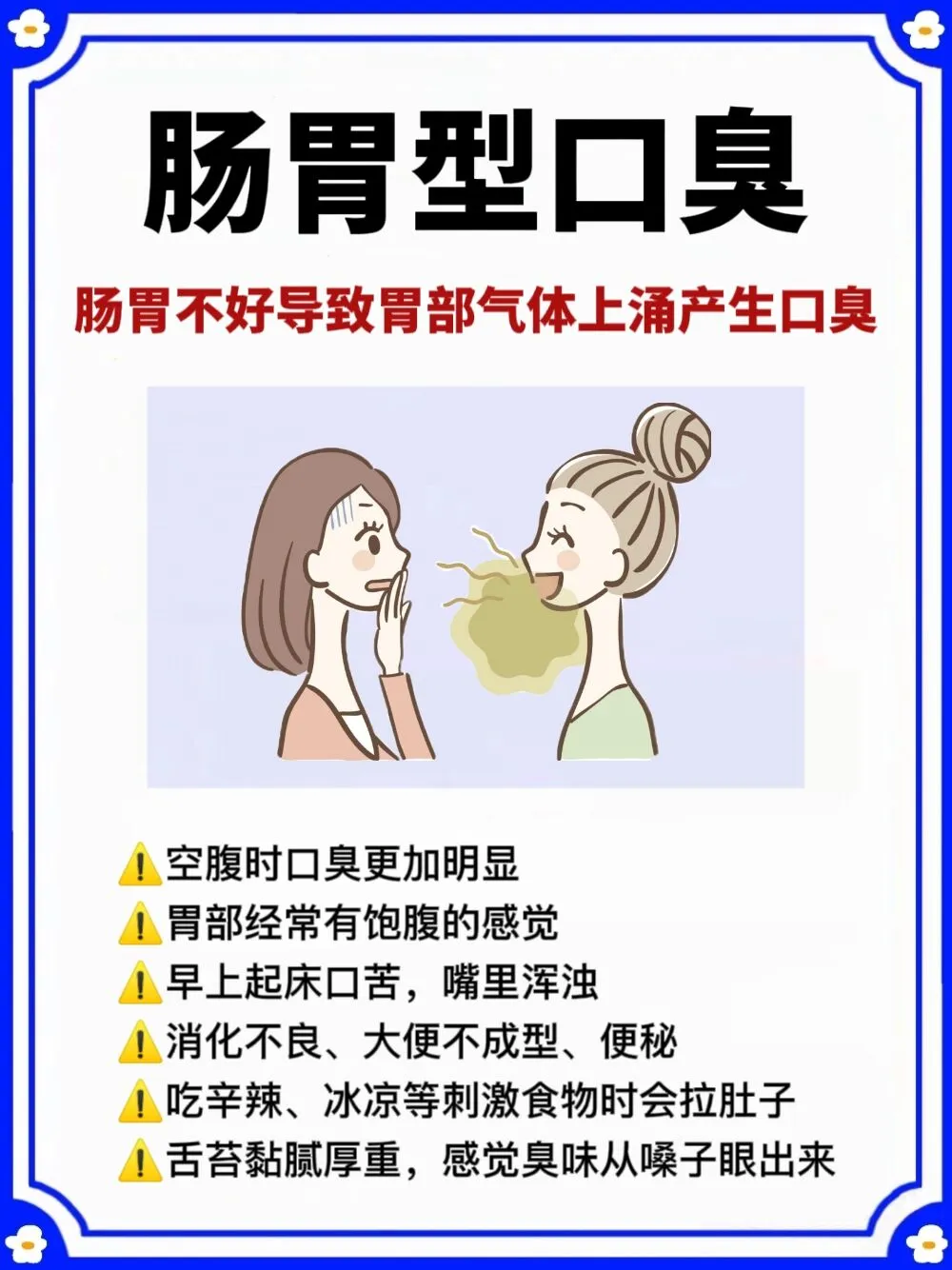 肠胃型口臭

肠胃不好导致胃部气体上涌产生口臭

⚠️空腹时口臭更加明显
⚠️胃部经常有饱腹的感觉
⚠️早上起床口苦，嘴里浑浊
⚠️消化不良、大便不成型、便秘
⚠️吃辛辣、冰凉等刺激食物时会拉肚子
⚠️舌苔黏腻厚重，感觉臭味从嗓子眼出来